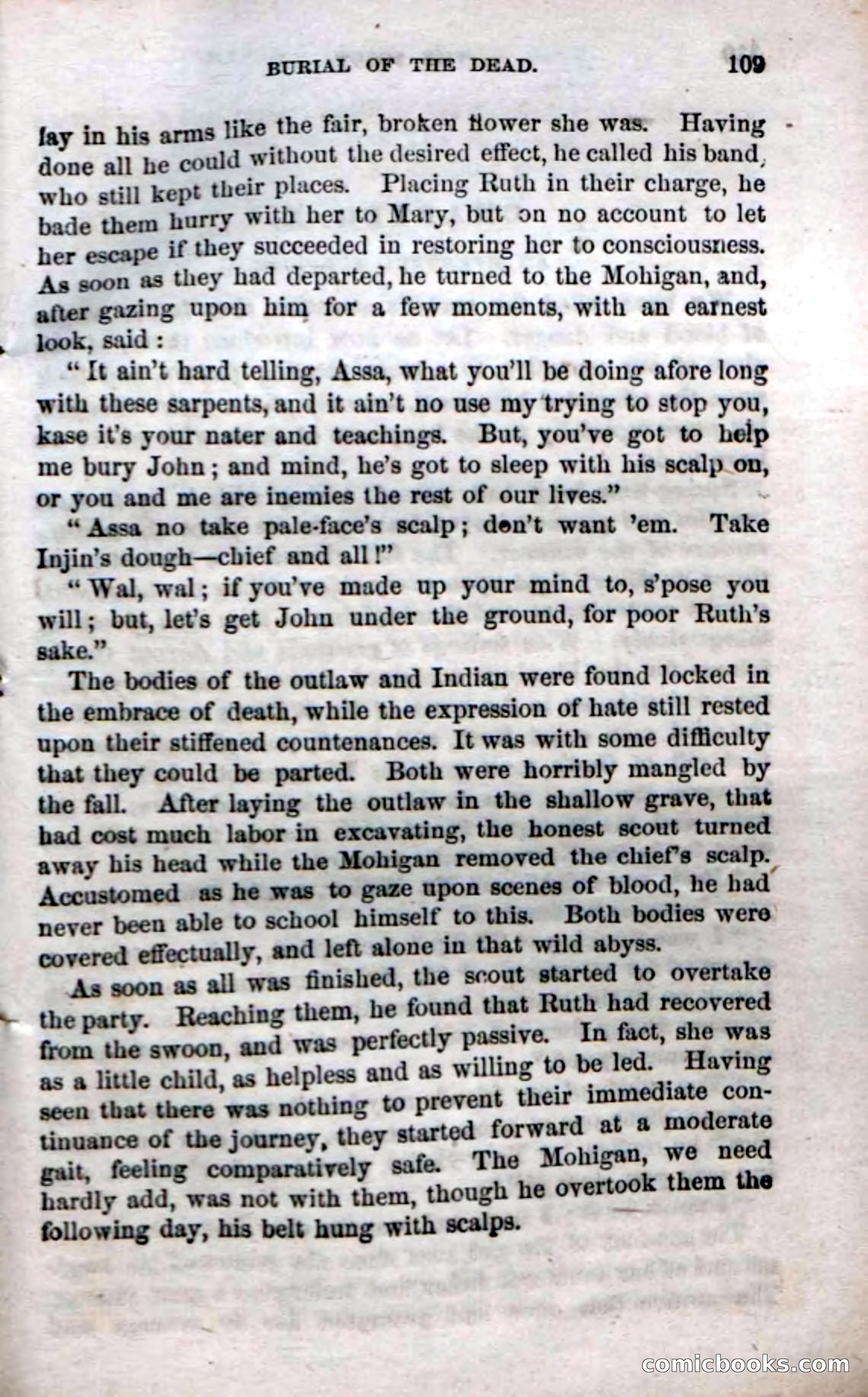 BURIAL OF THE DEAD. 109

lay in his arms like the fair, broken flower she was. Having done all he could without the desired effect, he called his band, who still kept their places. Placing Ruth in their charge, he bade them hurry with her to Mary, but on no account to let her escape if they succeeded in restoring her to consciousness. As soon as they had departed, he turned to the Mohigan, and, after gazing upon him for a few moments, with an earnest look, said:

"It ain't hard telling, Assa, what you'll be doing afore long with these sarpents, and it ain't no use my trying to stop you, kase it's your nater and teachings. But, you've got to help me bury John; and mind, he's got to sleep with his scalp on, or you and me are inemies the rest of our lives."

"Assa no take pale-face's scalp; don't want 'em. Take Injin's dough—chief and all!"

"Wal, wal; if you've made up your mind to, s'pose you will; but, let's get John under the ground, for poor Ruth's sake."

The bodies of the outlaw and Indian were found locked in the embrace of death, while the expression of hate still rested upon their stiffened countenances. It was with some difficulty that they could be parted. Both were horribly mangled by the fall. After laying the outlaw in the shallow grave, that had cost much labor in excavating, the honest scout turned away his head while the Mohigan removed the chief's scalp. Accustomed as he was to gaze upon scenes of blood, he had never been able to school himself to this. Both bodies were covered effectually, and left alone in that wild abyss.

As soon as all was finished, the scout started to overtake the party. Reaching them, he found that Ruth had recovered from the swoon, and was perfectly passive. In fact, she was as a little child, as helpless and as willing to be led. Having seen that there was nothing to prevent their immediate continuance of the journey, they started forward at a moderate gait, feeling comparatively safe. The Mohigan, we need hardly add, was not with them, though he overtook them the following day, his belt hung with scalps.

comicbooks.com